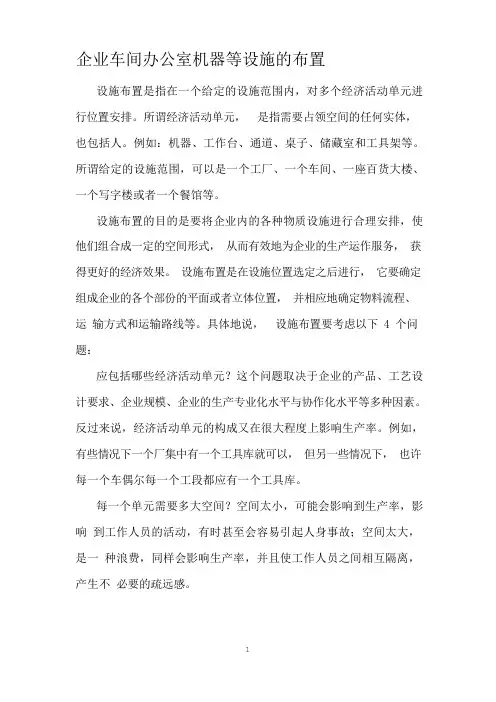 企业车间办公室机器等设施的布置

设施布置是指在一个给定的设施范围内，对多个经济活动单元进行位置安排。所谓经济活动单元， 是指需要占领空间的任何实体，也包括人。例如：机器、工作台、通道、桌子、储藏室和工具架等。所谓给定的设施范围，可以是一个工厂、一个车间、一座百货大楼、一个写字楼或者一个餐馆等。

设施布置的目的是要将企业内的各种物质设施进行合理安排，使他们组合成一定的空间形式， 从而有效地为企业的生产运作服务， 获得更好的经济效果。 设施布置是在设施位置选定之后进行， 它要确定组成企业的各个部份的平面或者立体位置， 并相应地确定物料流程、运 输方式和运输路线等。具体地说， 设施布置要考虑以下 4 个问题：

应包括哪些经济活动单元？这个问题取决于企业的产品、工艺设计要求、企业规模、企业的生产专业化水平与协作化水平等多种因素。反过来说，经济活动单元的构成又在很大程度上影响生产率。例如，有些情况下一个厂集中有一个工具库就可以， 但另一些情况下， 也许每一个车偶尔每一个工段都应有一个工具库。

每一个单元需要多大空间？空间太小，可能会影响到生产率，影响 到工作人员的活动，有时甚至会容易引起人身事故；空间太大，是一 种浪费，同样会影响生产率，并且使工作人员之间相互隔离，产生不 必要的疏远感。

1